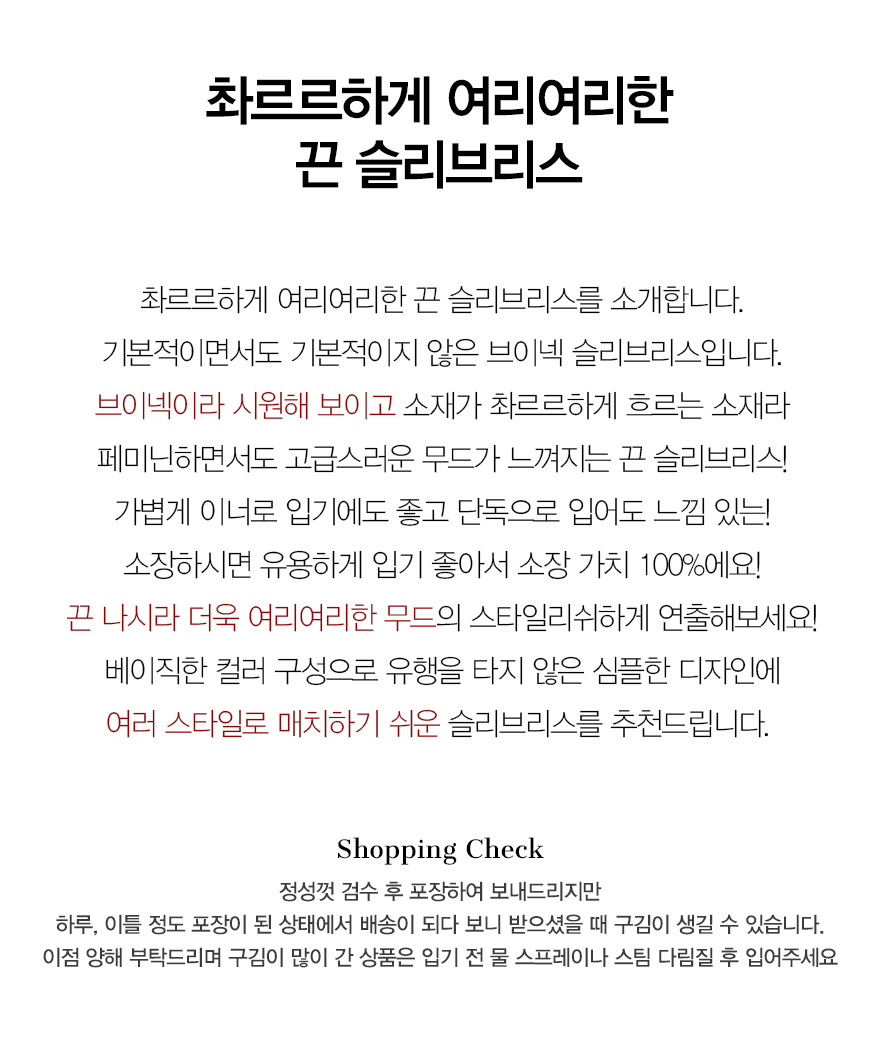 좌르르하게 여리여리한
끈 슬리브리스

좌르르하게 여리여리한 끈 슬리브리스를 소개합니다.
기본적이면서도 기본적이지 않은 브이넥 슬리브리스입니다.
브이넥이라 시원해 보이고 소재가 좌르르하게 흐르는 소재라
페미닌하면서도 고급스러운 무드가 느껴지는 끈 슬리브리스!
가볍게 이너로 입기에도 좋고 단독으로 입어도 느낌 있는!
소장하시면 유용하게 입기 좋아서 소장 가치 100%에요!
끈 나시라 더욱 여리여리한 무드의 스타일리쉬하게 연출해보세요!
베이직한 컬러 구성으로 유행을 타지 않은 심플한 디자인에
여러 스타일로 매치하기 쉬운 슬리브리스를 추천드립니다.

Shopping Check
정성껏 검수 후 포장하여 보내드리지만
하루, 이틀 정도 포장이 된 상태에서 배송이 되다 보니 받으셨을 때 구김이 생길 수 있습니다.
이점 양해 부탁드리며 구김이 많이 간 상품은 입기 전 물 스프레이나 스팀 다림질 후 입어주세요